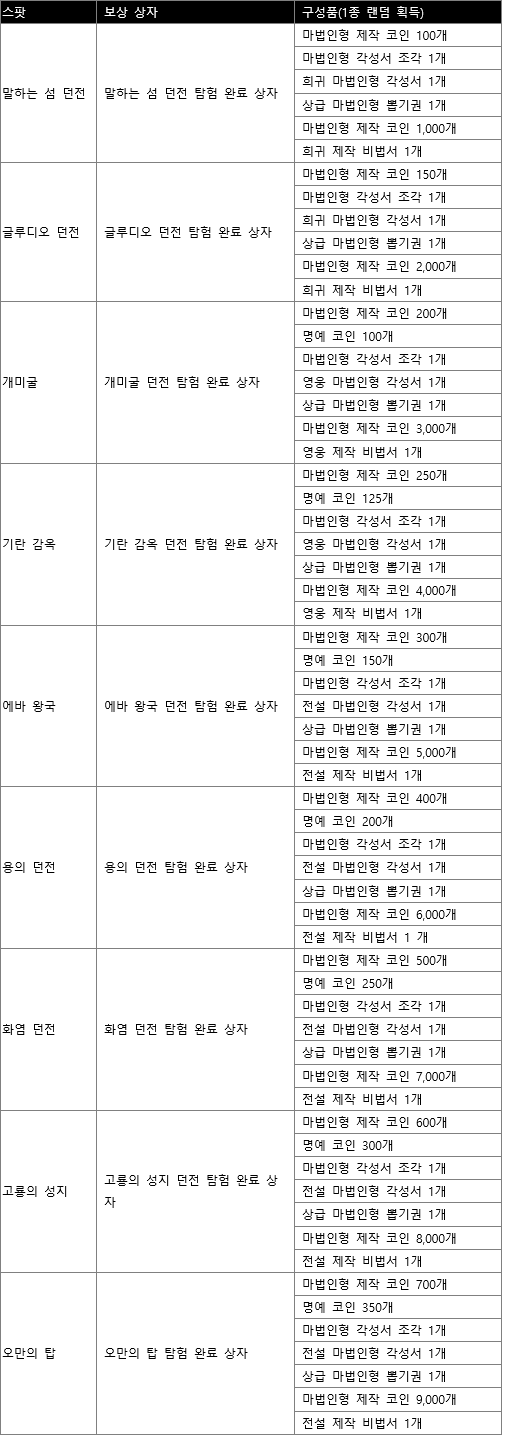 | 스팟 | 보상 상자 | 구성품(1종 랜덤 획득) |
|---|---|---|
| 말하는 섬 던전 | 말하는 섬 던전 탐험 완료 상자 | 마법인형 제작 코인 100개 |
| | | 마법인형 각성서 조각 1개 |
| | | 희귀 마법인형 각성서 1개 |
| | | 상급 마법인형 뽑기권 1개 |
| | | 마법인형 제작 코인 1,000개 |
| | | 희귀 제작 비법서 1개 |
| 글루디오 던전 | 글루디오 던전 탐험 완료 상자 | 마법인형 제작 코인 150개 |
| | | 마법인형 각성서 조각 1개 |
| | | 희귀 마법인형 각성서 1개 |
| | | 상급 마법인형 뽑기권 1개 |
| | | 마법인형 제작 코인 2,000개 |
| | | 희귀 제작 비법서 1개 |
| 개미굴 | 개미굴 던전 탐험 완료 상자 | 마법인형 제작 코인 200개 |
| | | 명예 코인 100개 |
| | | 마법인형 각성서 조각 1개 |
| | | 영웅 마법인형 각성서 1개 |
| | | 상급 마법인형 뽑기권 1개 |
| | | 마법인형 제작 코인 3,000개 |
| | | 영웅 제작 비법서 1개 |
| 기란 감옥 | 기란 감옥 던전 탐험 완료 상자 | 마법인형 제작 코인 250개 |
| | | 명예 코인 125개 |
| | | 마법인형 각성서 조각 1개 |
| | | 영웅 마법인형 각성서 1개 |
| | | 상급 마법인형 뽑기권 1개 |
| | | 마법인형 제작 코인 4,000개 |
| | | 영웅 제작 비법서 1개 |
| 에바 왕국 | 에바 왕국 던전 탐험 완료 상자 | 마법인형 제작 코인 300개 |
| | | 명예 코인 150개 |
| | | 마법인형 각성서 조각 1개 |
| | | 전설 마법인형 각성서 1개 |
| | | 상급 마법인형 뽑기권 1개 |
| | | 마법인형 제작 코인 5,000개 |
| | | 전설 제작 비법서 1개 |
| 용의 던전 | 용의 던전 탐험 완료 상자 | 마법인형 제작 코인 400개 |
| | | 명예 코인 200개 |
| | | 마법인형 각성서 조각 1개 |
| | | 전설 마법인형 각성서 1개 |
| | | 상급 마법인형 뽑기권 1개 |
| | | 마법인형 제작 코인 6,000개 |
| | | 전설 제작 비법서 1 개 |
| 화염 던전 | 화염 던전 탐험 완료 상자 | 마법인형 제작 코인 500개 |
| | | 명예 코인 250개 |
| | | 마법인형 각성서 조각 1개 |
| | | 전설 마법인형 각성서 1개 |
| | | 상급 마법인형 뽑기권 1개 |
| | | 마법인형 제작 코인 7,000개 |
| | | 전설 제작 비법서 1개 |
| 고룡의 성지 | 고룡의 성지 던전 탐험 완료 상자 | 마법인형 제작 코인 600개 |
| | | 명예 코인 300개 |
| | | 마법인형 각성서 조각 1개 |
| | | 전설 마법인형 각성서 1개 |
| | | 상급 마법인형 뽑기권 1개 |
| | | 마법인형 제작 코인 8,000개 |
| | | 전설 제작 비법서 1개 |
| 오만의 탑 | 오만의 탑 탐험 완료 상자 | 마법인형 제작 코인 700개 |
| | | 명예 코인 350개 |
| | | 마법인형 각성서 조각 1개 |
| | | 전설 마법인형 각성서 1개 |
| | | 상급 마법인형 뽑기권 1개 |
| | | 마법인형 제작 코인 9,000개 |
| | | 전설 제작 비법서 1개 |